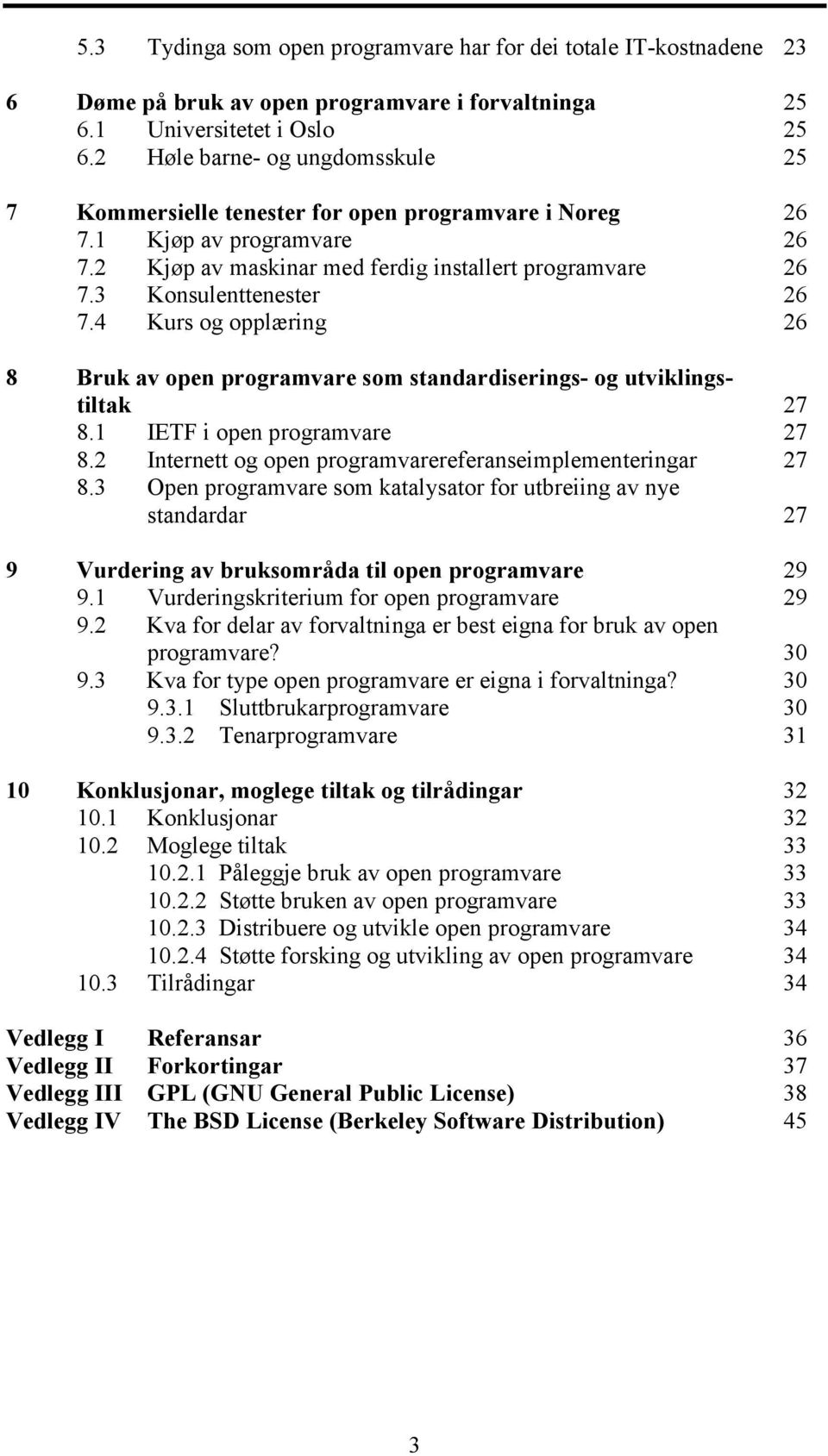 5.3 Tydinga som open programvare har for dei totale IT-kostnadene 23

6 Døme på bruk av open programvare i forvaltninga 25
6.1 Universitetet i Oslo 25
6.2 Høle barne- og ungdomsskule 25

7 Kommersielle tenester for open programvare i Noreg 26
7.1 Kjøp av programvare 26
7.2 Kjøp av maskinar med ferdig installert programvare 26
7.3 Konsulenttenester 26
7.4 Kurs og opplæring 26

8 Bruk av open programvare som standardiserings- og utviklingstiltak 27
8.1 IETF i open programvare 27
8.2 Internett og open programvarereferanseimplementeringar 27
8.3 Open programvare som katalysator for utbreiing av nye standardar 27

9 Vurdering av bruksområda til open programvare 29
9.1 Vurderingskriterium for open programvare 29
9.2 Kva for delar av forvaltninga er best eigna for bruk av open programvare? 30
9.3 Kva for type open programvare er eigna i forvaltninga? 30
9.3.1 Sluttbrukarprogramvare 30
9.3.2 Tenarprogramvare 31

10 Konklusjonar, moglege tiltak og tilrådingar 32
10.1 Konklusjonar 32
10.2 Moglege tiltak 33
10.2.1 Påleggje bruk av open programvare 33
10.2.2 Støtte bruken av open programvare 33
10.2.3 Distribuere og utvikle open programvare 34
10.2.4 Støtte forsking og utvikling av open programvare 34
10.3 Tilrådingar 34

Vedlegg I Referansar 36
Vedlegg II Forkortingar 37
Vedlegg III GPL (GNU General Public License) 38
Vedlegg IV The BSD License (Berkeley Software Distribution) 45

3